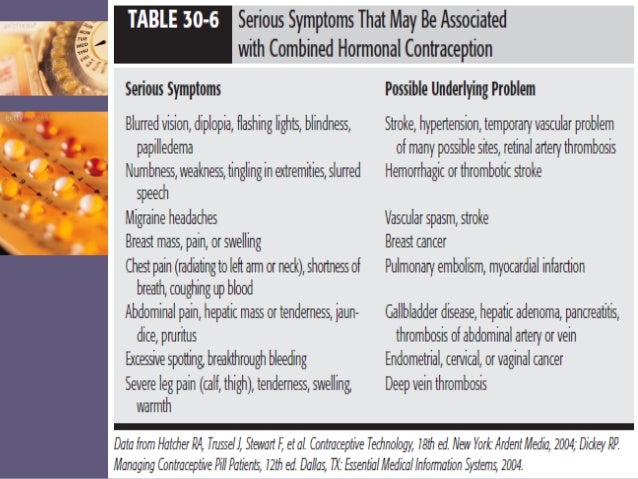 TABLE 30-6 Serious Symptoms That May Be Associated with Combined Hormonal Contraception

| Serious Symptoms | Possible Underlying Problem |
|---|---|
| Blurred vision, diplopia, flashing lights, blindness, papilledema | Stroke, hypertension, temporary vascular problem of many possible sites, retinal artery thrombosis |
| Numbness, weakness, tingling in extremities, slurred speech | Hemorrhagic or thrombotic stroke |
| Migraine headaches | Vascular spasm, stroke |
| Breast mass, pain, or swelling | Breast cancer |
| Chest pain (radiating to left arm or neck), shortness of breath, coughing up blood | Pulmonary embolism, myocardial infarction |
| Abdominal pain, hepatic mass or tenderness, jaundice, pruritus | Gallbladder disease, hepatic adenoma, pancreatitis, thrombosis of abdominal artery or vein |
| Excessive spotting, breakthrough bleeding | Endometrial, cervical, or vaginal cancer |
| Severe leg pain (calf, thigh), tenderness, swelling, warmth | Deep vein thrombosis |

Data from Hatcher RA, Trussel J, Stewart F, et al. Contraceptive Technology, 18th ed. New York: Ardent Media, 2004; Dickey RP. Managing Contraceptive Pill Patients, 12th ed. Dallas, TX: Essential Medical Information Systems, 2004.